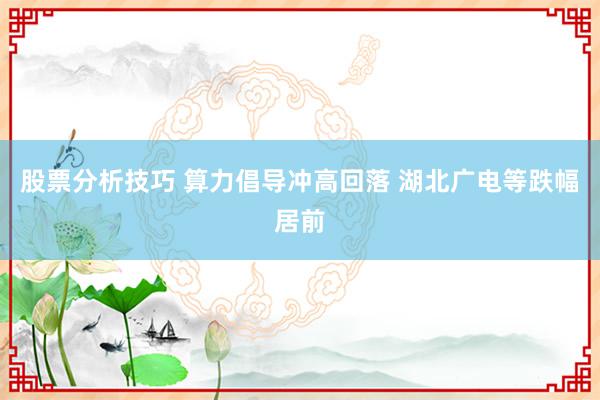 股票分析技巧 算力倡导冲高回落 湖北广电等跌幅居前